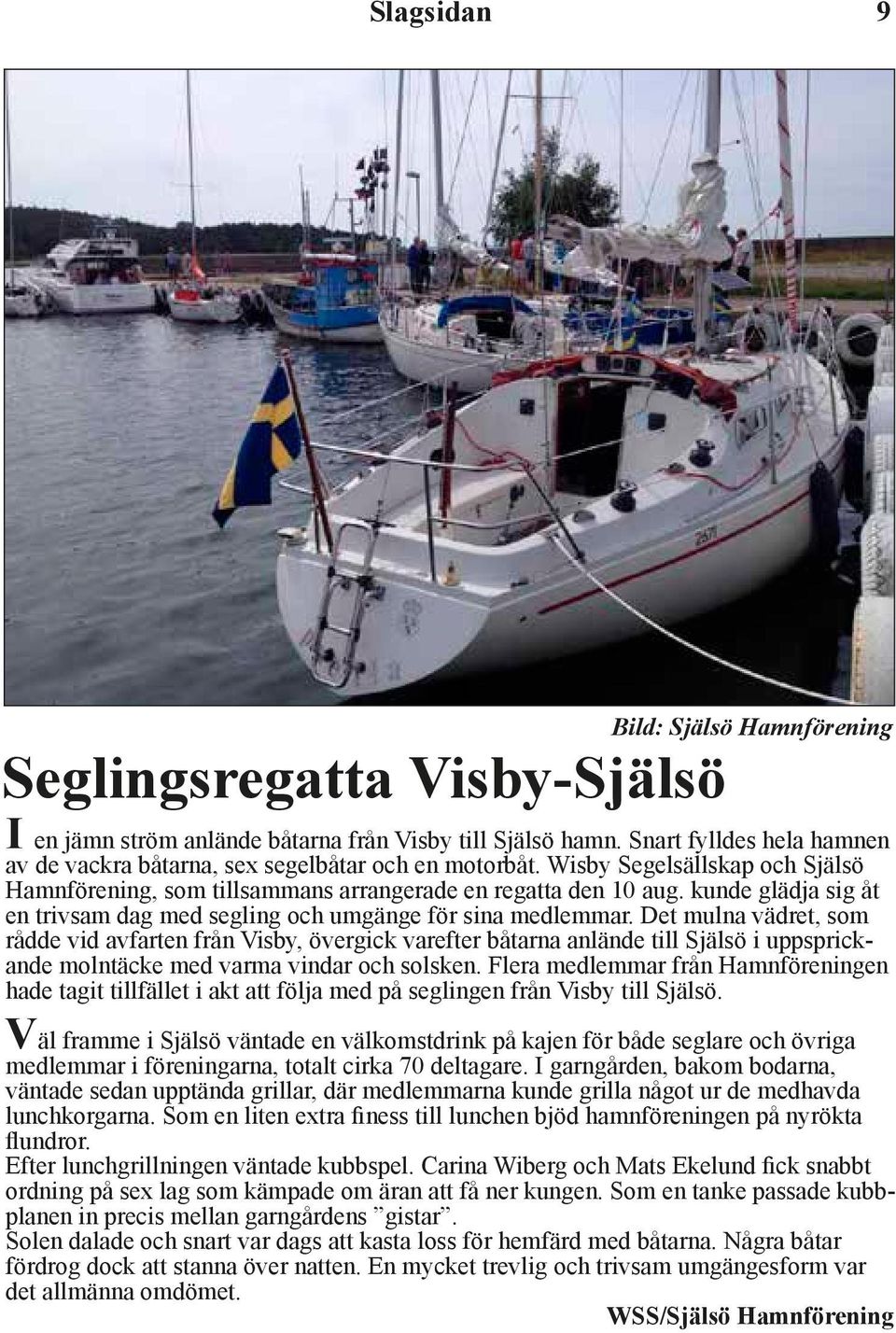 Slagsidan 9

Bild: Själsö Hamnförening

Seglingsregatta Visby-Själsö

I en jämn ström anlände båtarna från Visby till Själsö hamn. Snart fylldes hela hamnen av de vackra båtarna, sex segelbåtar och en motorbåt. Wisby Segelsällskap och Själsö Hamnförening, som tillsammans arrangerade en regatta den 10 aug. kunde glädja sig åt en trivsam dag med segling och umgänge för sina medlemmar. Det mulna vädret, som rådde vid avfarten från Visby, övergick varefter båtarna anlände till Själsö i uppsprickande molntäcke med varma vindar och solsken. Flera medlemmar från Hamnföreningen hade tagit tillfället i akt att följa med på seglingen från Visby till Själsö.

Väl framme i Själsö väntade en välkomstdrink på kajen för både seglare och övriga medlemmar i föreningarna, totalt cirka 70 deltagare. I garngården, bakom bodarna, väntade sedan upptända grillar, där medlemmarna kunde grilla något ur de medhavda lunchkorgarna. Som en liten extra finess till lunchen bjöd hamnföreningen på nyrökta flundror.
Efter lunchgrillningen väntade kubbspel. Carina Wiberg och Mats Ekelund fick snabbt ordning på sex lag som kämpade om äran att få ner kungen. Som en tanke passade kubbplanen in precis mellan garngårdens ”gistar”.
Solen dalade och snart var dags att kasta loss för hemfärd med båtarna. Några båtar fördrog dock att stanna över natten. En mycket trevlig och trivsam umgängesform var det allmänna omdömet.

WSS/Själsö Hamnförening